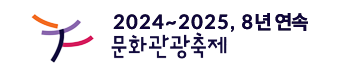 2024~2025, 8년 연속
문화관광축제